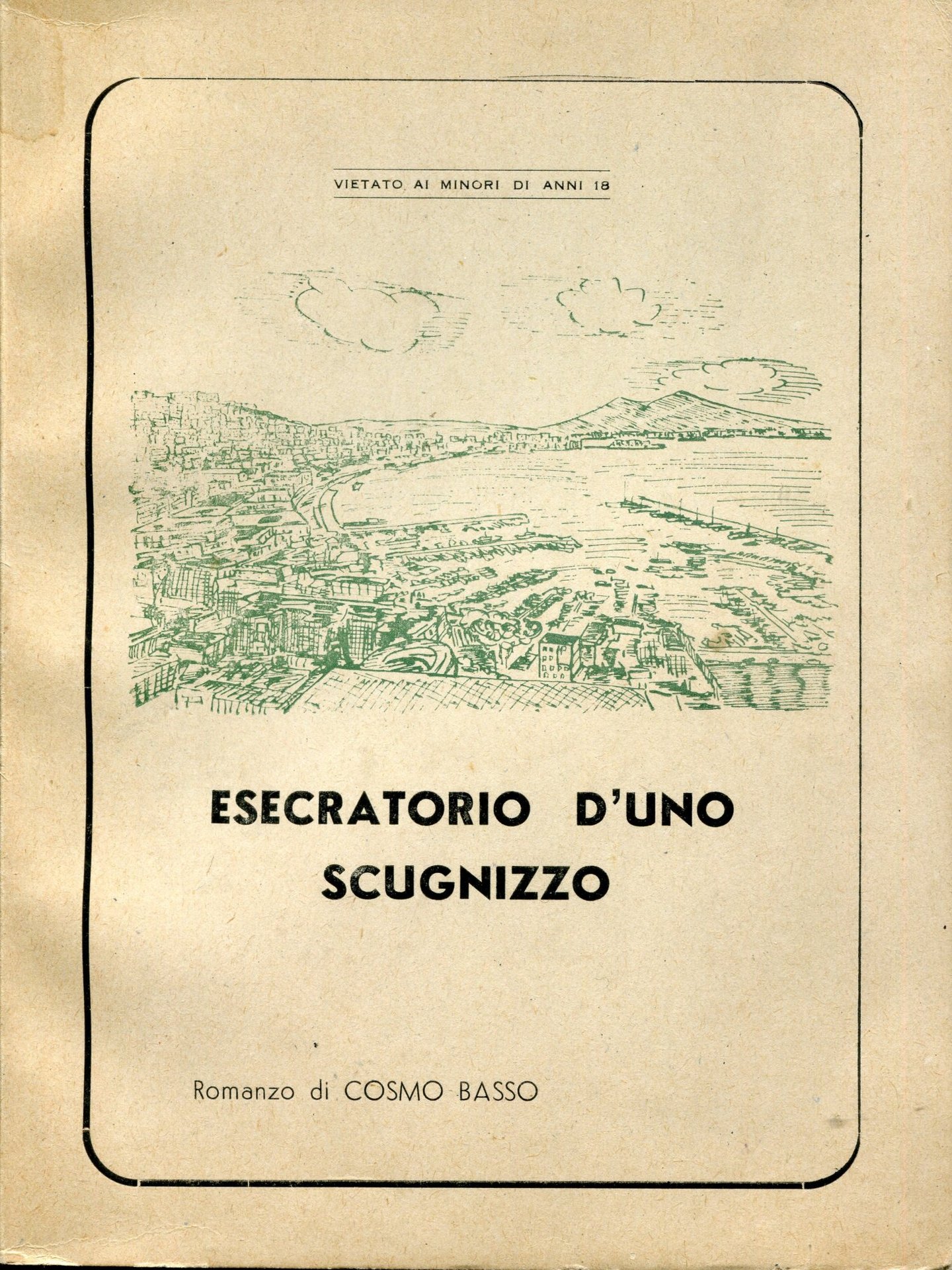 VIETATO AI MINORI DI ANNI 18

ESECRATORIO D'UNO SCUGNIZZO

Romanzo di COSMO BASSO